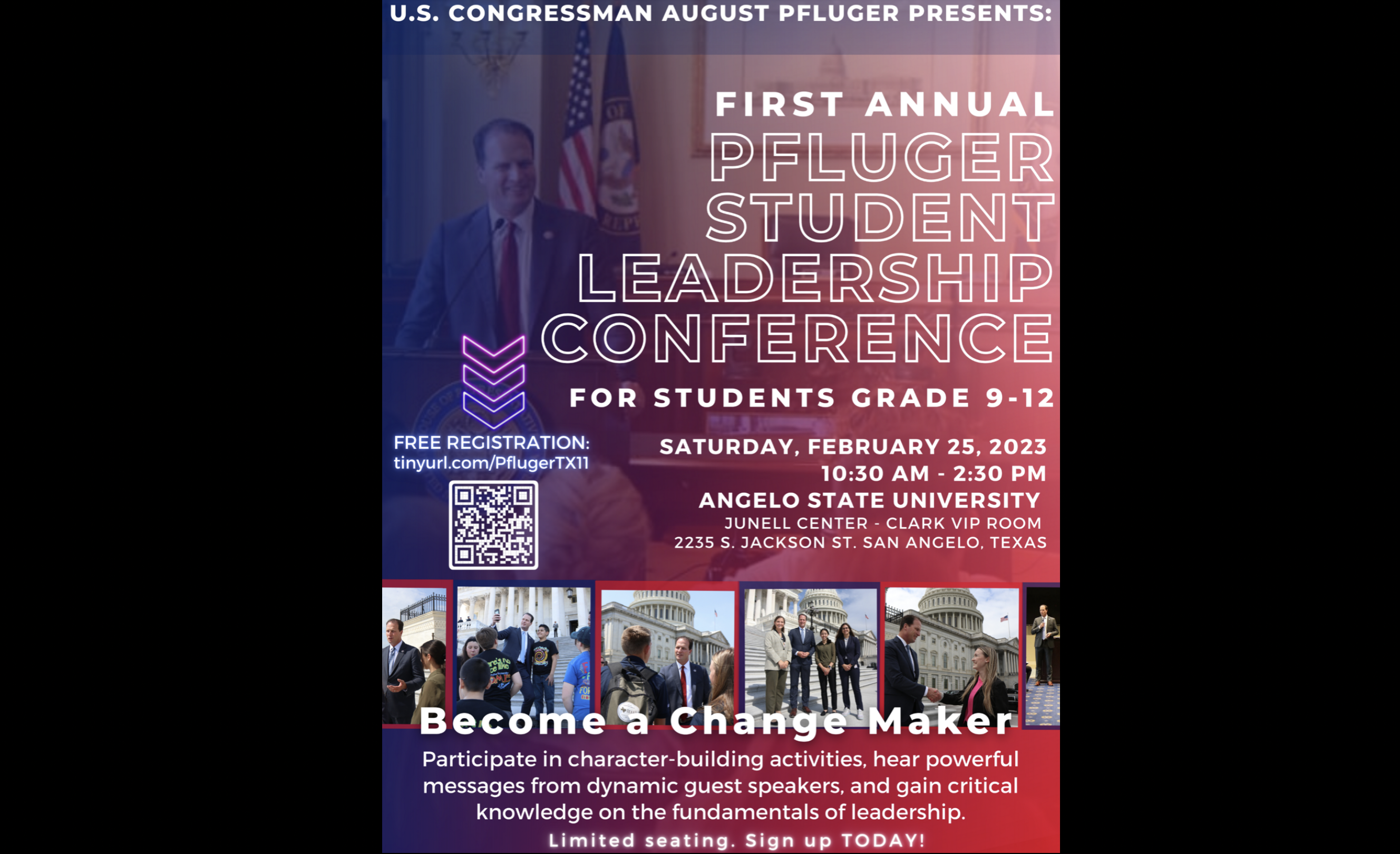 U.S. CONGRESSMAN AUGUST PFLUGER PRESENTS:

FIRST ANNUAL
PFLUGER STUDENT LEADERSHIP CONFERENCE

FOR STUDENTS GRADE 9-12

FREE REGISTRATION:
tinyurl.com/PflugerTX11

SATURDAY, FEBRUARY 25, 2023
10:30 AM - 2:30 PM
ANGELO STATE UNIVERSITY
JUNELL CENTER - CLARK VIP ROOM
2235 S. JACKSON ST. SAN ANGELO, TEXAS

Become a Change Maker

Participate in character-building activities, hear powerful messages from dynamic guest speakers, and gain critical knowledge on the fundamentals of leadership.

Limited seating. Sign up TODAY!